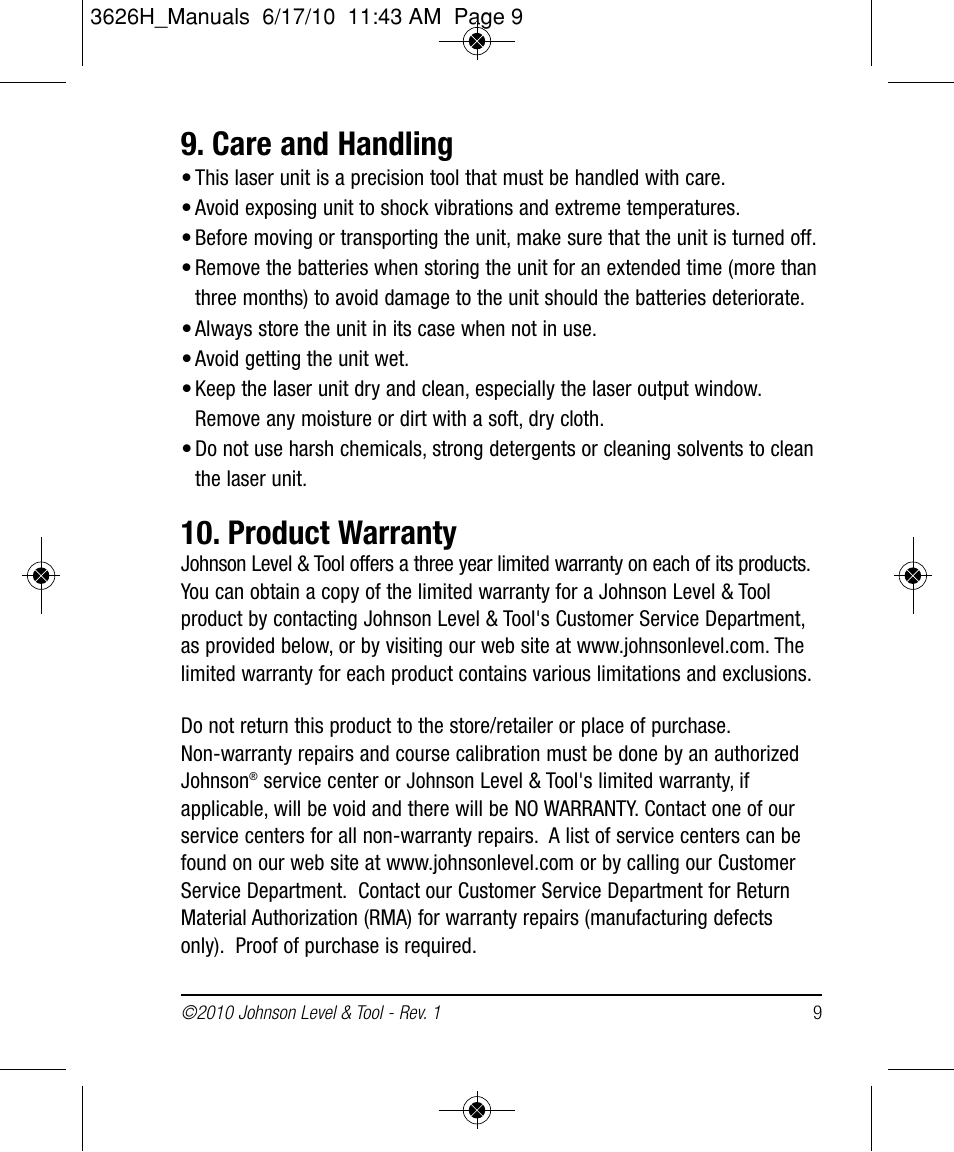 3626H_Manuals 6/17/10 11:43 AM Page 9

9. Care and Handling

• This laser unit is a precision tool that must be handled with care.
• Avoid exposing unit to shock vibrations and extreme temperatures.
• Before moving or transporting the unit, make sure that the unit is turned off.
• Remove the batteries when storing the unit for an extended time (more than three months) to avoid damage to the unit should the batteries deteriorate.
• Always store the unit in its case when not in use.
• Avoid getting the unit wet.
• Keep the laser unit dry and clean, especially the laser output window. Remove any moisture or dirt with a soft, dry cloth.
• Do not use harsh chemicals, strong detergents or cleaning solvents to clean the laser unit.

10. Product Warranty

Johnson Level & Tool offers a three year limited warranty on each of its products. You can obtain a copy of the limited warranty for a Johnson Level & Tool product by contacting Johnson Level & Tool's Customer Service Department, as provided below, or by visiting our web site at www.johnsonlevel.com. The limited warranty for each product contains various limitations and exclusions.

Do not return this product to the store/retailer or place of purchase. Non-warranty repairs and course calibration must be done by an authorized Johnson® service center or Johnson Level & Tool's limited warranty, if applicable, will be void and there will be NO WARRANTY. Contact one of our service centers for all non-warranty repairs. A list of service centers can be found on our web site at www.johnsonlevel.com or by calling our Customer Service Department. Contact our Customer Service Department for Return Material Authorization (RMA) for warranty repairs (manufacturing defects only). Proof of purchase is required.

©2010 Johnson Level & Tool - Rev. 1 9